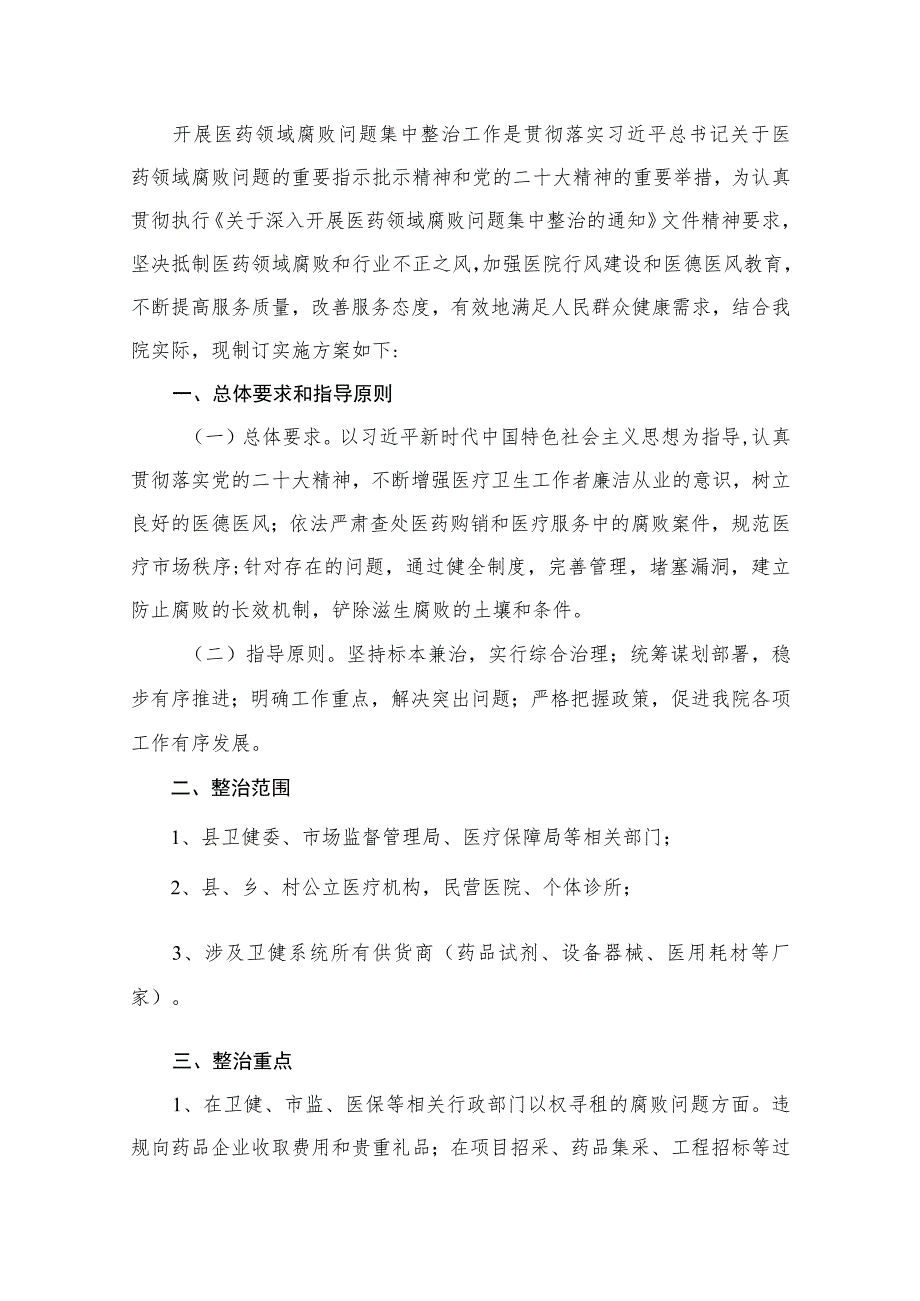 开展医药领域腐败问题集中整治工作是贯彻落实习近平总书记关于医药领域腐败问题的重要指示批示精神和党的二十大精神的重要举措，为认真贯彻执行《关于深入开展医药领域腐败问题集中整治的通知》文件精神要求，坚决抵制医药领域腐败和行业不正之风，加强医院行风建设和医德医风教育，不断提高服务质量，改善服务态度，有效地满足人民群众健康需求，结合我院实际，现制订实施方案如下：

一、总体要求和指导原则

（一）总体要求。以习近平新时代中国特色社会主义思想为指导，认真贯彻落实党的二十大精神，不断增强医疗卫生工作者廉洁从业的意识，树立良好的医德医风；依法严肃查处医药购销和医疗服务中的腐败案件，规范医疗市场秩序；针对存在的问题，通过健全制度，完善管理，堵塞漏洞，建立防止腐败的长效机制，铲除滋生腐败的土壤和条件。

（二）指导原则。坚持标本兼治，实行综合治理；统筹谋划部署，稳步有序推进；明确工作重点，解决突出问题；严格把握政策，促进我院各项工作有序发展。

二、整治范围

1、县卫健委、市场监督管理局、医疗保障局等相关部门；

2、县、乡、村公立医疗机构，民营医院、个体诊所；

3、涉及卫健系统所有供货商（药品试剂、设备器械、医用耗材等厂家）。

三、整治重点

1、在卫健、市监、医保等相关行政部门以权寻租的腐败问题方面。违规向药品企业收取费用和贵重礼品；在项目招采、药品集采、工程招标等过